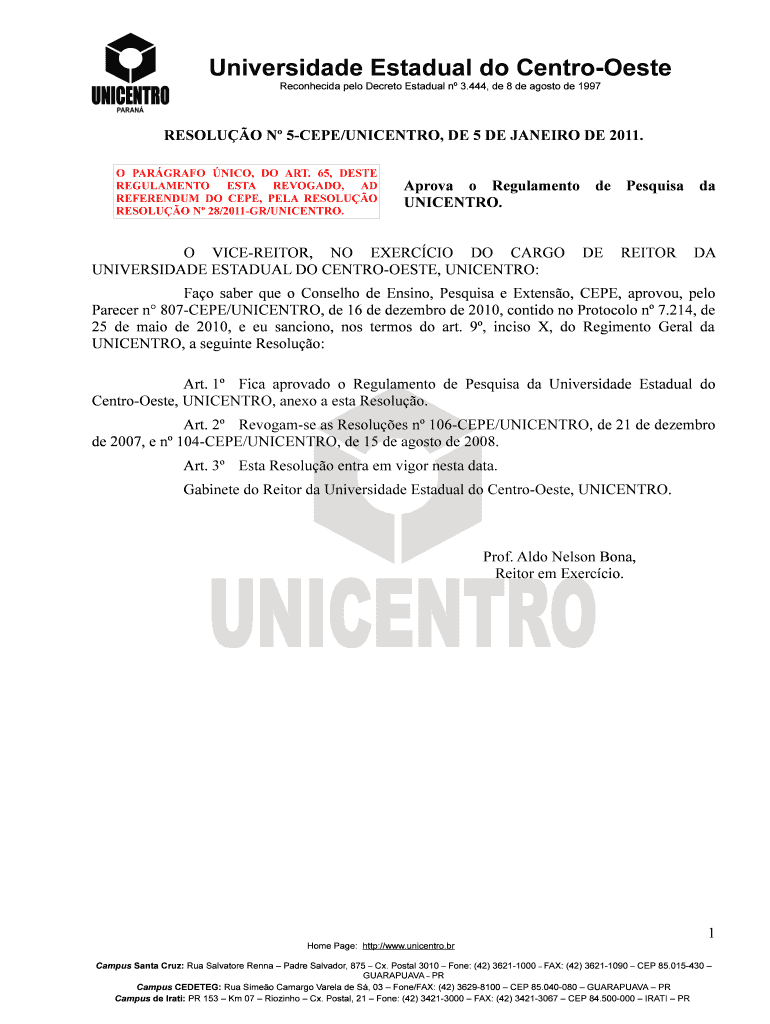 UNICENTRO
PARANÁ

Universidade Estadual do Centro-Oeste
Reconhecida pelo Decreto Estadual nº 3.444, de 8 de agosto de 1997

RESOLUÇÃO Nº 5-CEPE/UNICENTRO, DE 5 DE JANEIRO DE 2011.

O PARÁGRAFO ÚNICO, DO ART. 65, DESTE REGULAMENTO ESTA REVOGADO, AD REFERENDUM DO CEPE, PELA RESOLUÇÃO RESOLUÇÃO Nº 28/2011-GR/UNICENTRO.

Aprova o Regulamento de Pesquisa da UNICENTRO.

O VICE-REITOR, NO EXERCÍCIO DO CARGO DE REITOR DA UNIVERSIDADE ESTADUAL DO CENTRO-OESTE, UNICENTRO:

Faço saber que o Conselho de Ensino, Pesquisa e Extensão, CEPE, aprovou, pelo Parecer n° 807-CEPE/UNICENTRO, de 16 de dezembro de 2010, contido no Protocolo nº 7.214, de 25 de maio de 2010, e eu sanciono, nos termos do art. 9º, inciso X, do Regimento Geral da UNICENTRO, a seguinte Resolução:

Art. 1º Fica aprovado o Regulamento de Pesquisa da Universidade Estadual do Centro-Oeste, UNICENTRO, anexo a esta Resolução.

Art. 2º Revogam-se as Resoluções nº 106-CEPE/UNICENTRO, de 21 de dezembro de 2007, e nº 104-CEPE/UNICENTRO, de 15 de agosto de 2008.

Art. 3º Esta Resolução entra em vigor nesta data.

Gabinete do Reitor da Universidade Estadual do Centro-Oeste, UNICENTRO.

Prof. Aldo Nelson Bona,
Reitor em Exercício.

UNICENTRO

1

Home Page: http://www.unicentro.br

Campus Santa Cruz: Rua Salvatore Renna – Padre Salvador, 875 – Cx. Postal 3010 – Fone: (42) 3621-1000 – FAX: (42) 3621-1090 – CEP 85.015-430 – GUARAPUAVA – PR
Campus CEDETEG: Rua Simeão Camargo Varela de Sá, 03 – Fone/FAX: (42) 3629-8100 – CEP 85.040-080 – GUARAPUAVA – PR
Campus de Irati: PR 153 – Km 07 – Riozinho – Cx. Postal, 21 – Fone: (42) 3421-3000 – FAX: (42) 3421-3067 – CEP 84.500-000 – IRATI – PR